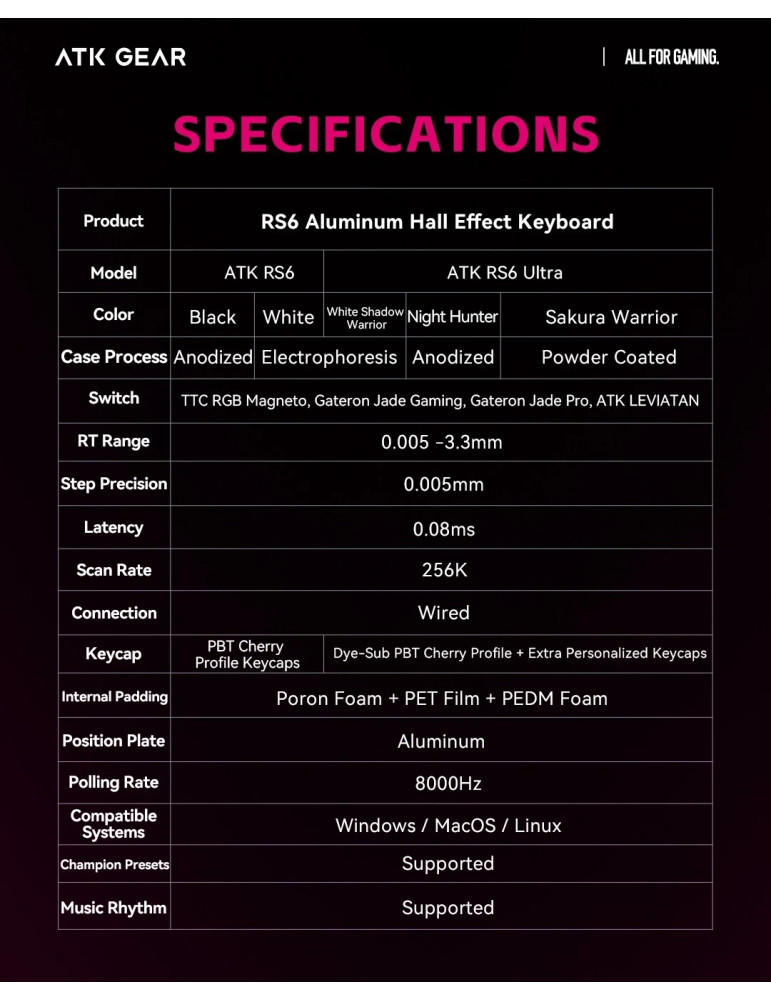 ATK GEAR

ALL FOR GAMING.

SPECIFICATIONS

| Product | RS6 Aluminum Hall Effect Keyboard | | | | |
|---|---|---|---|---|---|
| Model | ATK RS6 | | ATK RS6 Ultra | | |
| Color | Black | White | White Shadow Warrior | Night Hunter | Sakura Warrior |
| Case Process | Anodized | Electrophoresis | | Anodized | Powder Coated |
| Switch | TTC RGB Magneto, Gateron Jade Gaming, Gateron Jade Pro, ATK LEVIATAN | | | | |
| RT Range | 0.005 -3.3mm | | | | |
| Step Precision | 0.005mm | | | | |
| Latency | 0.08ms | | | | |
| Scan Rate | 256K | | | | |
| Connection | Wired | | | | |
| Keycap | PBT Cherry Profile Keycaps | | Dye-Sub PBT Cherry Profile + Extra Personalized Keycaps | | |
| Internal Padding | Poron Foam + PET Film + PEDM Foam | | | | |
| Position Plate | Aluminum | | | | |
| Polling Rate | 8000Hz | | | | |
| Compatible Systems | Windows / MacOS / Linux | | | | |
| Champion Presets | Supported | | | | |
| Music Rhythm | Supported | | | | |